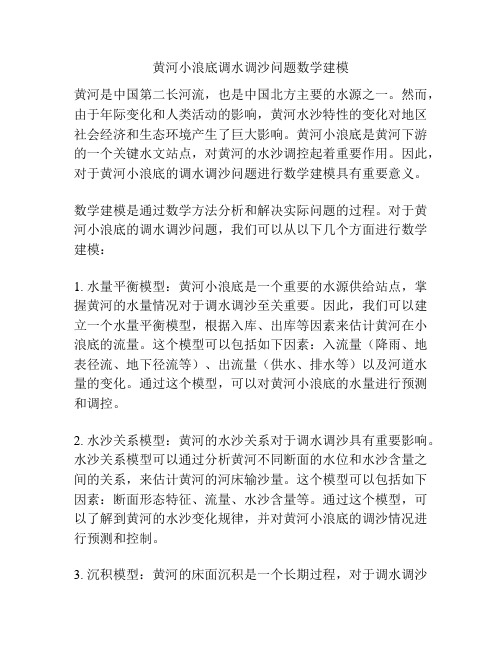 黄河小浪底调水调沙问题数学建模

黄河是中国第二长河流，也是中国北方主要的水源之一。然而，由于年际变化和人类活动的影响，黄河水沙特性的变化对地区社会经济和生态环境产生了巨大影响。黄河小浪底是黄河下游的一个关键水文站点，对黄河的水沙调控起着重要作用。因此，对于黄河小浪底的调水调沙问题进行数学建模具有重要意义。

数学建模是通过数学方法分析和解决实际问题的过程。对于黄河小浪底的调水调沙问题，我们可以从以下几个方面进行数学建模：

1. 水量平衡模型：黄河小浪底是一个重要的水源供给站点，掌握黄河的水量情况对于调水调沙至关重要。因此，我们可以建立一个水量平衡模型，根据入库、出库等因素来估计黄河在小浪底的流量。这个模型可以包括如下因素：入流量（降雨、地表径流、地下径流等）、出流量（供水、排水等）以及河道水量的变化。通过这个模型，可以对黄河小浪底的水量进行预测和调控。

2. 水沙关系模型：黄河的水沙关系对于调水调沙具有重要影响。水沙关系模型可以通过分析黄河不同断面的水位和水沙含量之间的关系，来估计黄河的河床输沙量。这个模型可以包括如下因素：断面形态特征、流量、水沙含量等。通过这个模型，可以了解到黄河的水沙变化规律，并对黄河小浪底的调沙情况进行预测和控制。

3. 沉积模型：黄河的床面沉积是一个长期过程，对于调水调沙